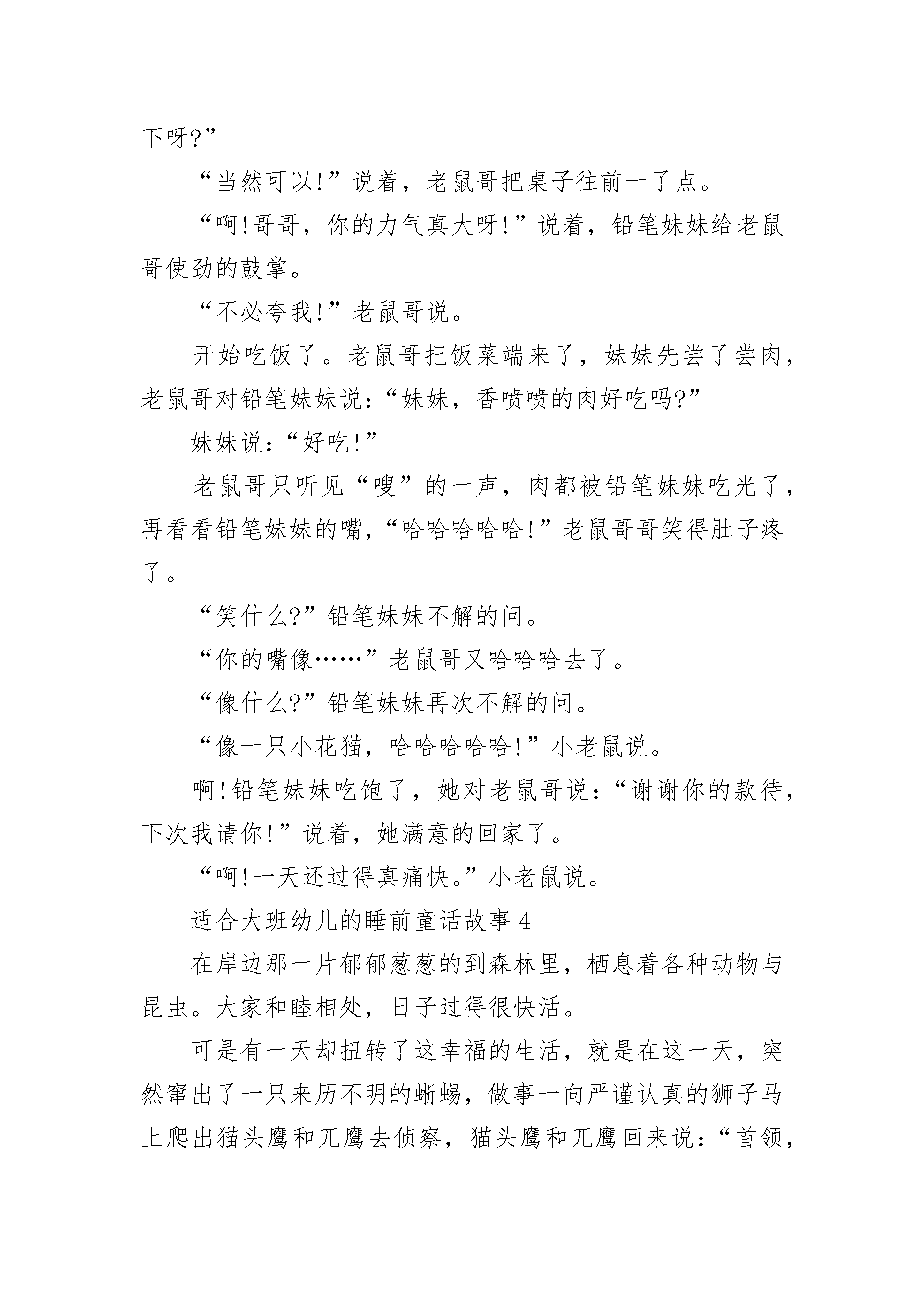 下呀?”

“当然可以!”说着，老鼠哥把桌子往前一了点。

“啊!哥哥，你的力气真大呀!”说着，铅笔妹妹给老鼠哥使劲的鼓掌。

“不必夸我!”老鼠哥说。

开始吃饭了。老鼠哥把饭菜端来了，妹妹先尝了尝肉，老鼠哥对铅笔妹妹说:“妹妹，香喷喷的肉好吃吗?”

妹妹说:“好吃!”

老鼠哥只听见“嗖”的一声，肉都被铅笔妹妹吃光了，再看看铅笔妹妹的嘴,“哈哈哈哈哈!”老鼠哥哥笑得肚子疼了。

“笑什么?”铅笔妹妹不解的问。

“你的嘴像……”老鼠哥又哈哈哈去了。

“像什么?”铅笔妹妹再次不解的问。

“像一只小花猫，哈哈哈哈哈!”小老鼠说。

啊!铅笔妹妹吃饱了，她对老鼠哥说:“谢谢你的款待，下次我请你!”说着，她满意的回家了。

“啊!一天还过得真痛快。”小老鼠说。

适合大班幼儿的睡前童话故事 4

在岸边那一片郁郁葱葱的到森林里，栖息着各种动物与昆虫。大家和睦相处，日子过得很快活。

可是有一天却扭转了这幸福的生活，就是在这一天，突然窜出了一只来历不明的蜥蜴，做事一向严谨认真的狮子马上爬出猫头鹰和兀鹰去侦察，猫头鹰和兀鹰回来说:“首领，